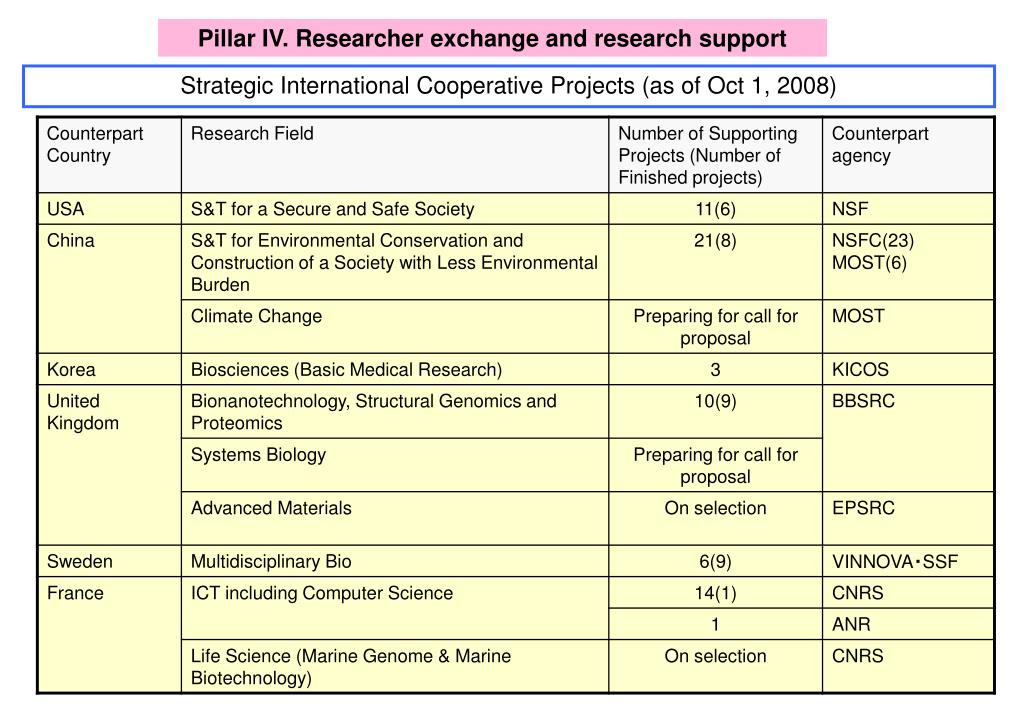 Pillar IV. Researcher exchange and research support

Strategic International Cooperative Projects (as of Oct 1, 2008)

| Counterpart Country | Research Field | Number of Supporting Projects (Number of Finished projects) | Counterpart agency |
|---|---|---|---|
| USA | S&T for a Secure and Safe Society | 11(6) | NSF |
| China | S&T for Environmental Conservation and Construction of a Society with Less Environmental Burden | 21(8) | NSFC(23) MOST(6) |
| | Climate Change | Preparing for call for proposal | MOST |
| Korea | Biosciences (Basic Medical Research) | 3 | KICOS |
| United Kingdom | Bionanotechnology, Structural Genomics and Proteomics | 10(9) | BBSRC |
| | Systems Biology | Preparing for call for proposal | |
| | Advanced Materials | On selection | EPSRC |
| Sweden | Multidisciplinary Bio | 6(9) | VINNOVA・SSF |
| France | ICT including Computer Science | 14(1) | CNRS |
| | | 1 | ANR |
| | Life Science (Marine Genome & Marine Biotechnology) | On selection | CNRS |